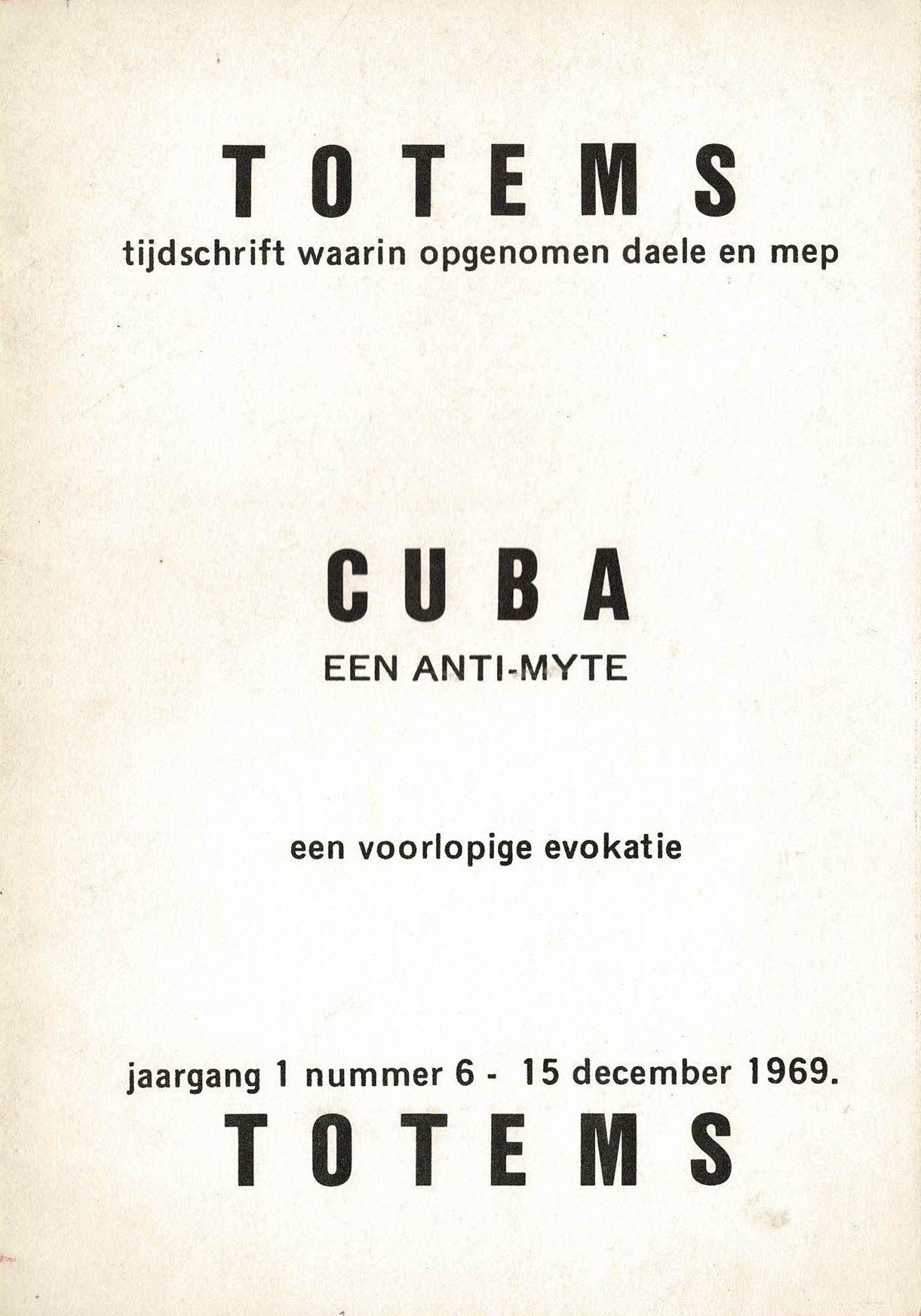 TOTEMS
tijdschrift waarin opgenomen daele en mep

CUBA
EEN ANTI-MYTE

een voorlopige evokatie

jaargang 1 nummer 6 - 15 december 1969.
TOTEMS